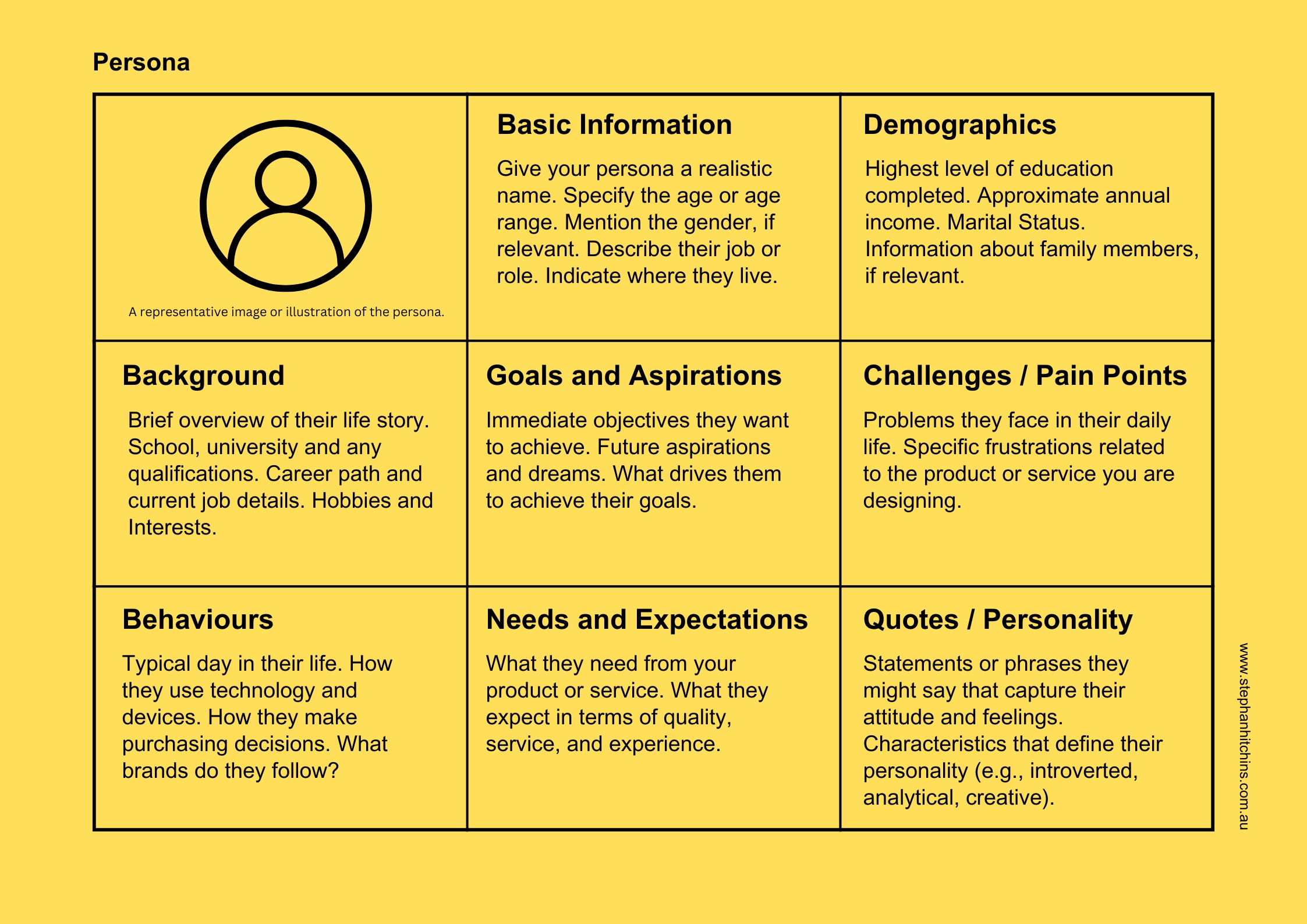 Persona

A representative image or illustration of the persona.

Basic Information

Give your persona a realistic name. Specify the age or age range. Mention the gender, if relevant. Describe their job or role. Indicate where they live.

Demographics

Highest level of education completed. Approximate annual income. Marital Status. Information about family members, if relevant.

Background

Brief overview of their life story. School, university and any qualifications. Career path and current job details. Hobbies and Interests.

Goals and Aspirations

Immediate objectives they want to achieve. Future aspirations and dreams. What drives them to achieve their goals.

Challenges / Pain Points

Problems they face in their daily life. Specific frustrations related to the product or service you are designing.

Behaviours

Typical day in their life. How they use technology and devices. How they make purchasing decisions. What brands do they follow?

Needs and Expectations

What they need from your product or service. What they expect in terms of quality, service, and experience.

Quotes / Personality

Statements or phrases they might say that capture their attitude and feelings. Characteristics that define their personality (e.g., introverted, analytical, creative).

www.stephanhitchins.com.au